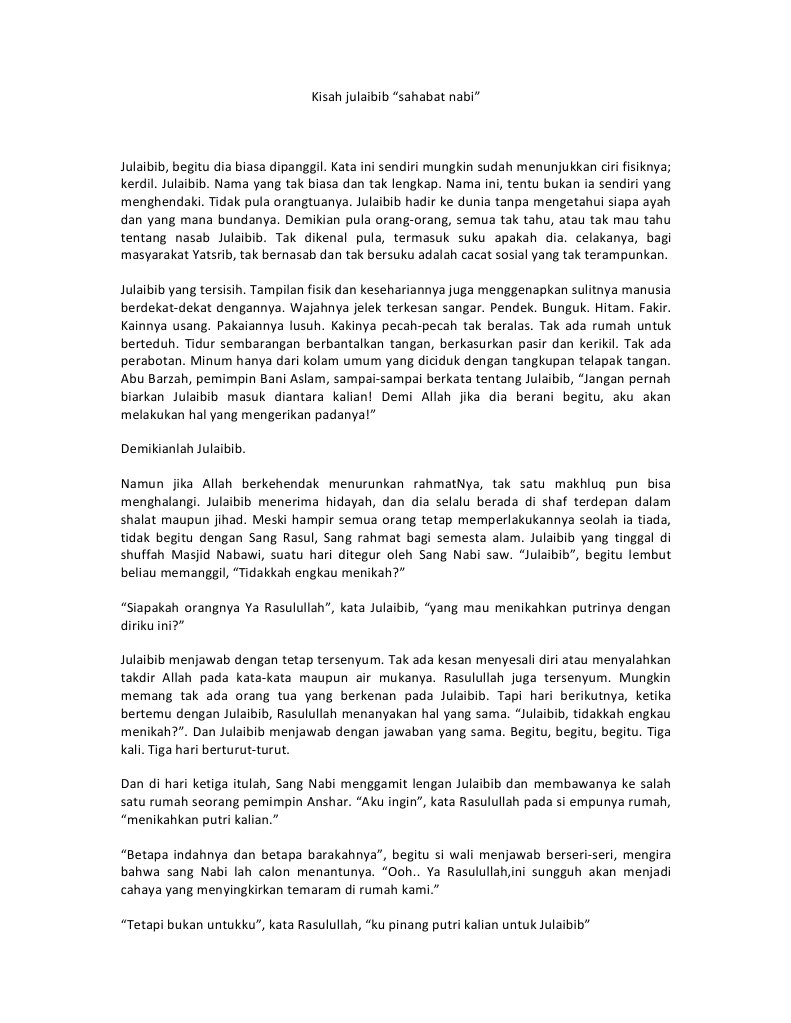 Kisah julaibib “sahabat nabi”

Julaibib, begitu dia biasa dipanggil. Kata ini sendiri mungkin sudah menunjukkan ciri fisiknya; kerdil. Julaibib. Nama yang tak biasa dan tak lengkap. Nama ini, tentu bukan ia sendiri yang menghendaki. Tidak pula orangtuanya. Julaibib hadir ke dunia tanpa mengetahui siapa ayah dan yang mana bundanya. Demikian pula orang-orang, semua tak tahu, atau tak mau tahu tentang nasab Julaibib. Tak dikenal pula, termasuk suku apakah dia. celakanya, bagi masyarakat Yatsrib, tak bernasab dan tak bersuku adalah cacat sosial yang tak terampunkan.

Julaibib yang tersisih. Tampilan fisik dan kesehariannya juga menggenapkan sulitnya manusia berdekat-dekat dengannya. Wajahnya jelek terkesan sangar. Pendek. Bunguk. Hitam. Fakir. Kainnya usang. Pakaiannya lusuh. Kakinya pecah-pecah tak beralas. Tak ada rumah untuk berteduh. Tidur sembarangan berbantalkan tangan, berkasurkan pasir dan kerikil. Tak ada perabotan. Minum hanya dari kolam umum yang diciduk dengan tangkupan telapak tangan. Abu Barzah, pemimpin Bani Aslam, sampai-sampai berkata tentang Julaibib, “Jangan pernah biarkan Julaibib masuk diantara kalian! Demi Allah jika dia berani begitu, aku akan melakukan hal yang mengerikan padanya!”

Demikianlah Julaibib.

Namun jika Allah berkehendak menurunkan rahmatNya, tak satu makhluq pun bisa menghalangi. Julaibib menerima hidayah, dan dia selalu berada di shaf terdepan dalam shalat maupun jihad. Meski hampir semua orang tetap memperlakukannya seolah ia tiada, tidak begitu dengan Sang Rasul, Sang rahmat bagi semesta alam. Julaibib yang tinggal di shuffah Masjid Nabawi, suatu hari ditegur oleh Sang Nabi saw. “Julaibib”, begitu lembut beliau memanggil, “Tidakkah engkau menikah?”

“Siapakah orangnya Ya Rasulullah”, kata Julaibib, “yang mau menikahkan putrinya dengan diriku ini?”

Julaibib menjawab dengan tetap tersenyum. Tak ada kesan menyesali diri atau menyalahkan takdir Allah pada kata-kata maupun air mukanya. Rasulullah juga tersenyum. Mungkin memang tak ada orang tua yang berkenan pada Julaibib. Tapi hari berikutnya, ketika bertemu dengan Julaibib, Rasulullah menanyakan hal yang sama. “Julaibib, tidakkah engkau menikah?”. Dan Julaibib menjawab dengan jawaban yang sama. Begitu, begitu, begitu. Tiga kali. Tiga hari berturut-turut.

Dan di hari ketiga itulah, Sang Nabi menggamit lengan Julaibib dan membawanya ke salah satu rumah seorang pemimpin Anshar. “Aku ingin”, kata Rasulullah pada si empunya rumah, “menikahkan putri kalian.”

“Betapa indahnya dan betapa barakahnya”, begitu si wali menjawab berseri-seri, mengira bahwa sang Nabi lah calon menantunya. “Ooh.. Ya Rasulullah,ini sungguh akan menjadi cahaya yang menyingkirkan temaram di rumah kami.”

“Tetapi bukan untukku”, kata Rasulullah, “ku pinang putri kalian untuk Julaibib”